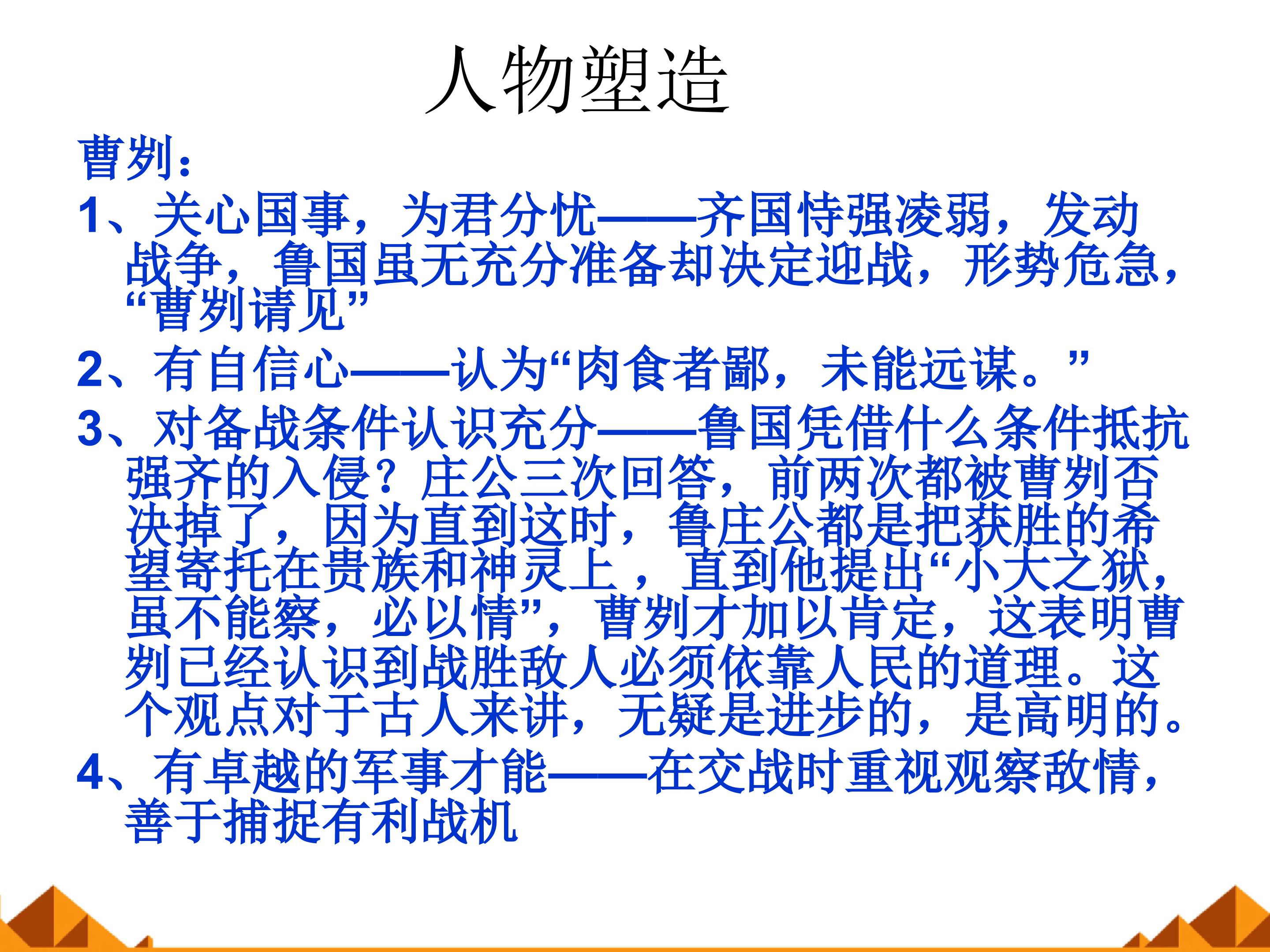 人物塑造

曹刿：

1、关心国事，为君分忧——齐国恃强凌弱，发动战争，鲁国虽无充分准备却决定迎战，形势危急，“曹刿请见”

2、有自信心——认为“肉食者鄙，未能远谋。”

3、对备战条件认识充分——鲁国凭借什么条件抵抗强齐的入侵？庄公三次回答，前两次都被曹刿否决掉了，因为直到这时，鲁庄公都是把获胜的希望寄托在贵族和神灵上，直到他提出“小大之狱，虽不能察，必以情”，曹刿才加以肯定，这表明曹刿已经认识到战胜敌人必须依靠人民的道理。这个观点对于古人来讲，无疑是进步的，是高明的。

4、有卓越的军事才能——在交战时重视观察敌情，善于捕捉有利战机